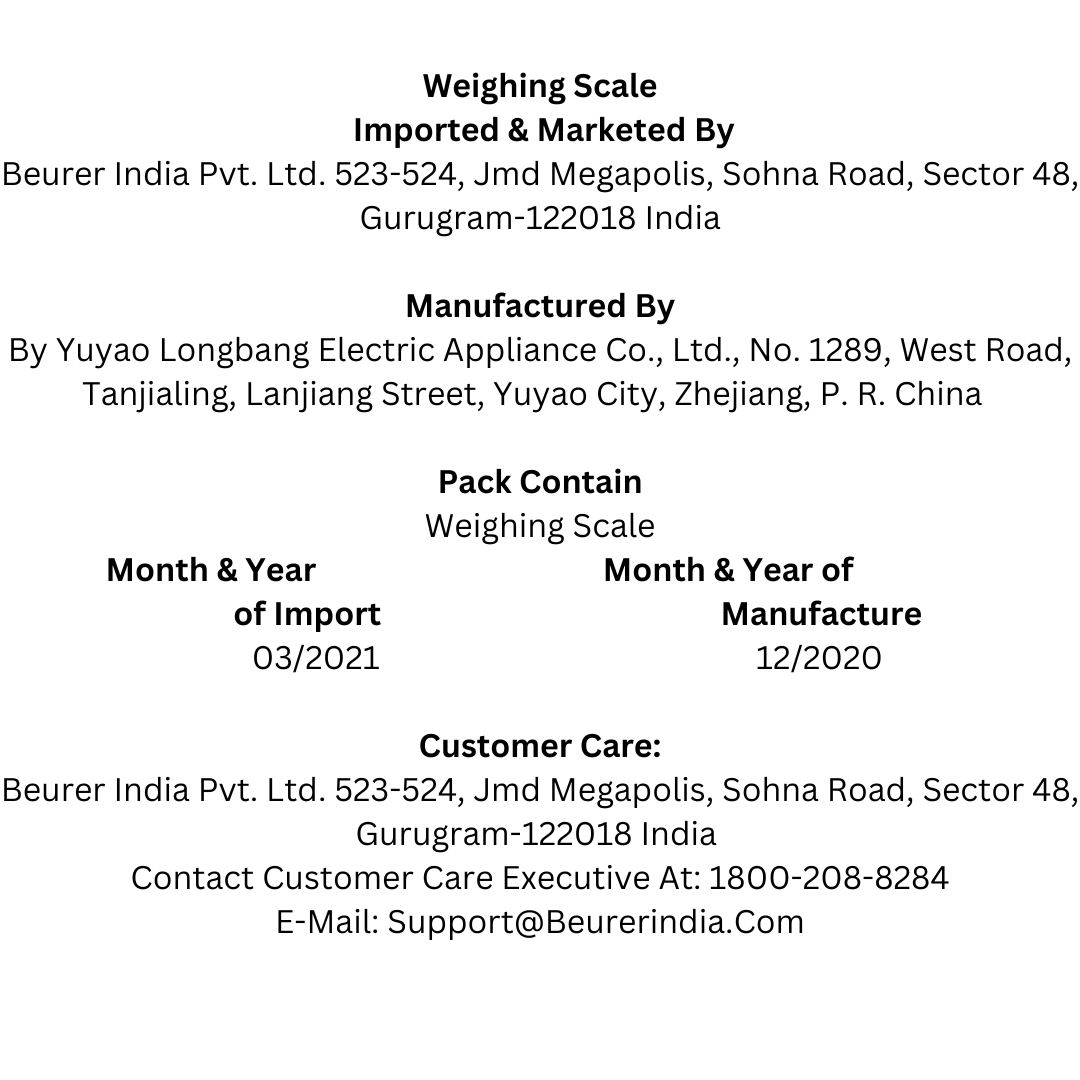 Weighing Scale
Imported & Marketed By
Beurer India Pvt. Ltd. 523-524, Jmd Megapolis, Sohna Road, Sector 48, Gurugram-122018 India

Manufactured By
By Yuyao Longbang Electric Appliance Co., Ltd., No. 1289, West Road, Tanjialing, Lanjiang Street, Yuyao City, Zhejiang, P. R. China

Pack Contain
Weighing Scale

Month & Year of Import
03/2021

Month & Year of Manufacture
12/2020

Customer Care:
Beurer India Pvt. Ltd. 523-524, Jmd Megapolis, Sohna Road, Sector 48, Gurugram-122018 India
Contact Customer Care Executive At: 1800-208-8284
E-Mail: Support@Beurerindia.Com